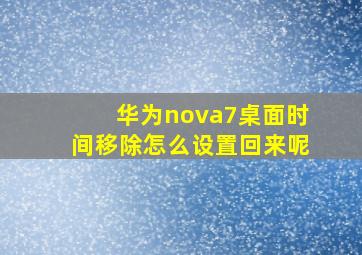 华为nova7桌面时间移除怎么设置回来呢